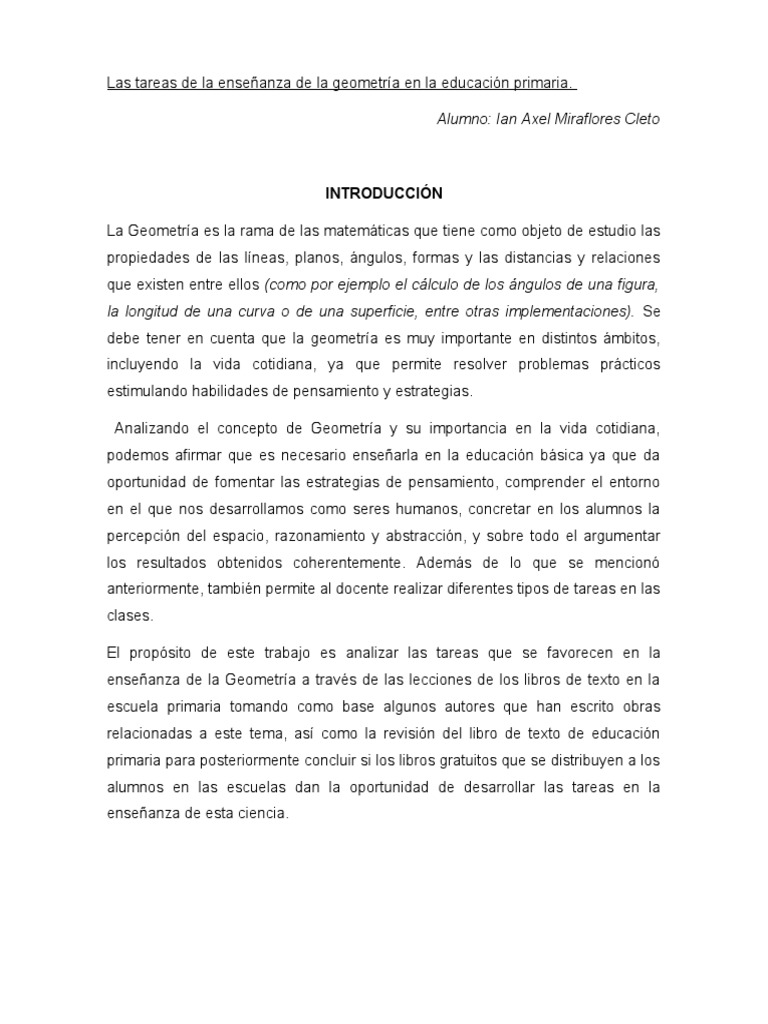 Las tareas de la enseñanza de la geometría en la educación primaria.

Alumno: Ian Axel Miraflores Cleto

INTRODUCCIÓN

La Geometría es la rama de las matemáticas que tiene como objeto de estudio las propiedades de las líneas, planos, ángulos, formas y las distancias y relaciones que existen entre ellos (como por ejemplo el cálculo de los ángulos de una figura, la longitud de una curva o de una superficie, entre otras implementaciones). Se debe tener en cuenta que la geometría es muy importante en distintos ámbitos, incluyendo la vida cotidiana, ya que permite resolver problemas prácticos estimulando habilidades de pensamiento y estrategias.

Analizando el concepto de Geometría y su importancia en la vida cotidiana, podemos afirmar que es necesario enseñarla en la educación básica ya que da oportunidad de fomentar las estrategias de pensamiento, comprender el entorno en el que nos desarrollamos como seres humanos, concretar en los alumnos la percepción del espacio, razonamiento y abstracción, y sobre todo el argumentar los resultados obtenidos coherentemente. Además de lo que se mencionó anteriormente, también permite al docente realizar diferentes tipos de tareas en las clases.

El propósito de este trabajo es analizar las tareas que se favorecen en la enseñanza de la Geometría a través de las lecciones de los libros de texto en la escuela primaria tomando como base algunos autores que han escrito obras relacionadas a este tema, así como la revisión del libro de texto de educación primaria para posteriormente concluir si los libros gratuitos que se distribuyen a los alumnos en las escuelas dan la oportunidad de desarrollar las tareas en la enseñanza de esta ciencia.